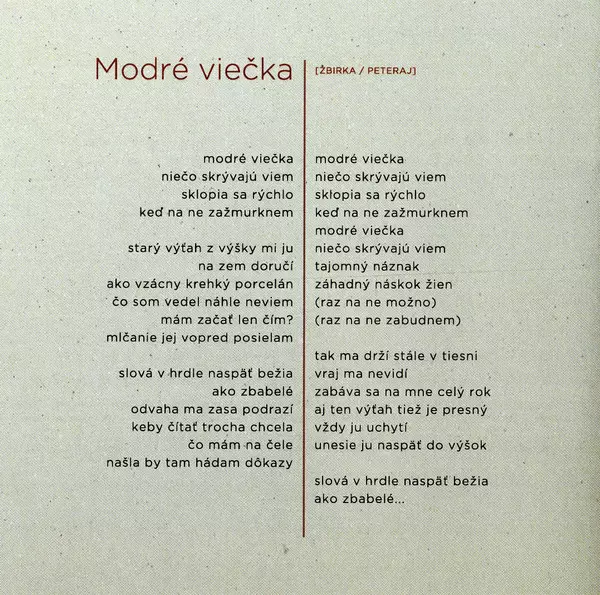 Modré viečka

[ŽBIRKA / PETERAJ]

modré viečka
niečo skrývajú viem
sklopia sa rýchlo
keď na ne zažmurknem

starý výťah z výšky mi ju
na zem doručí
ako vzácny krehký porcelán
čo som vedel náhle neviem
mám začať len čím?
mlčanie jej vopred posielam

slová v hrdle naspäť bežia
ako zbabelé
odvaha ma zasa podrazí
keby čítať trocha chcela
čo mám na čele
našla by tam hádam dôkazy

modré viečka
niečo skrývajú viem
sklopia sa rýchlo
keď na ne zažmurknem
modré viečka
niečo skrývajú viem
tajomný náznak
záhadný náskok žien
(raz na ne možno)
(raz na ne zabudnem)

tak ma drží stále v tiesni
vraj ma nevidí
zabáva sa na mne celý rok
aj ten výťah tiež je presný
vždy ju uchytí
unesie ju naspäť do výšok

slová v hrdle naspäť bežia
ako zbabelé...